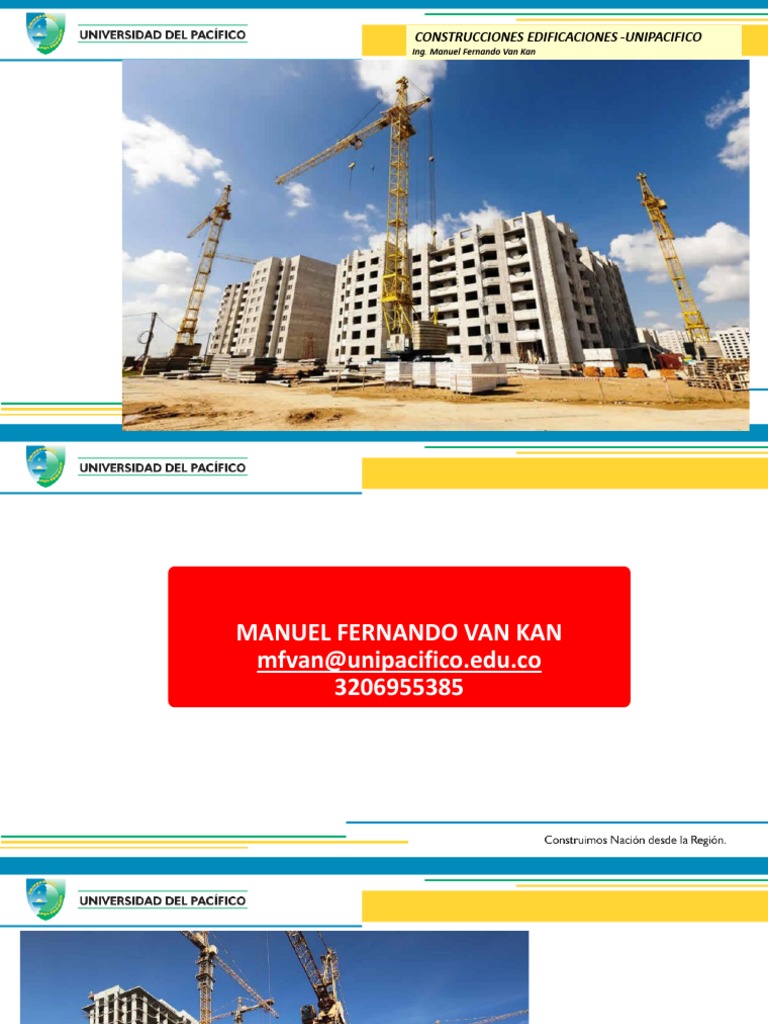 UNIVERSIDAD DEL PACÍFICO

CONSTRUCCIONES EDIFICACIONES -UNIPACIFICO
Ing. Manuel Fernando Van Kan

UNIVERSIDAD DEL PACÍFICO

MANUEL FERNANDO VAN KAN
mfvan@unipacifico.edu.co
3206955385

Construimos Nación desde la Región.

UNIVERSIDAD DEL PACÍFICO